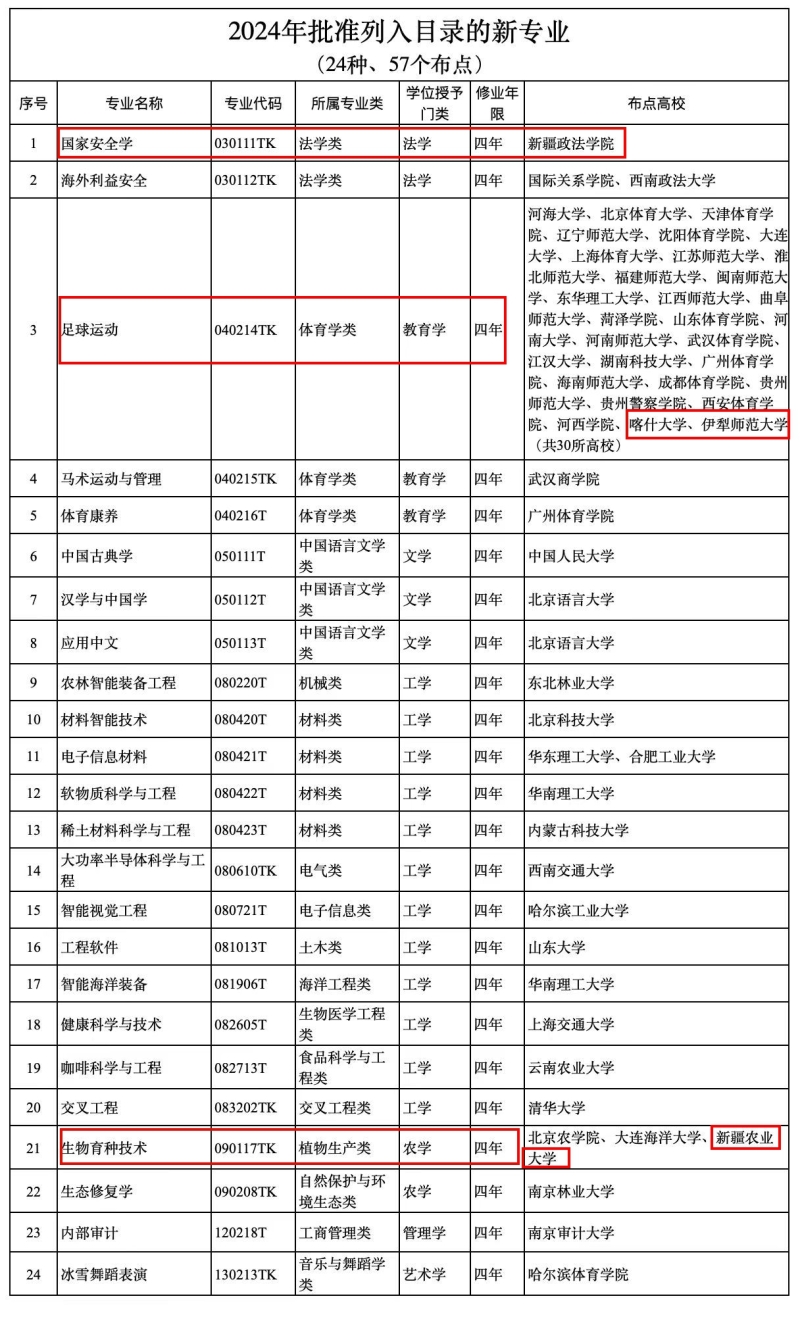 2024年批准列入目录的新专业
（24种、57个布点）

| 序号 | 专业名称 | 专业代码 | 所属专业类 | 学位授予门类 | 修业年限 | 布点高校 |
|---|---|---|---|---|---|---|
| 1 | 国家安全学 | 030111TK | 法学类 | 法学 | 四年 | 新疆政法学院 |
| 2 | 海外利益安全 | 030112TK | 法学类 | 法学 | 四年 | 国际关系学院、西南政法大学 |
| 3 | 足球运动 | 040214TK | 体育学类 | 教育学 | 四年 | 河海大学、北京体育大学、天津体育学院、辽宁师范大学、沈阳体育学院、大连大学、上海体育大学、江苏师范大学、淮北师范大学、福建师范大学、闽南师范大学、东华理工大学、江西师范大学、曲阜师范大学、菏泽学院、山东体育学院、河南大学、河南师范大学、武汉体育学院、江汉大学、湖南科技大学、广州体育学院、海南师范大学、成都体育学院、贵州师范大学、贵州警察学院、西安体育学院、河西学院、喀什大学、伊犁师范大学（共30所高校） |
| 4 | 马术运动与管理 | 040215TK | 体育学类 | 教育学 | 四年 | 武汉商学院 |
| 5 | 体育康养 | 040216T | 体育学类 | 教育学 | 四年 | 广州体育学院 |
| 6 | 中国古典学 | 050111T | 中国语言文学类 | 文学 | 四年 | 中国人民大学 |
| 7 | 汉学与中国学 | 050112T | 中国语言文学类 | 文学 | 四年 | 北京语言大学 |
| 8 | 应用中文 | 050113T | 中国语言文学类 | 文学 | 四年 | 北京语言大学 |
| 9 | 农林智能装备工程 | 080220T | 机械类 | 工学 | 四年 | 东北林业大学 |
| 10 | 材料智能技术 | 080420T | 材料类 | 工学 | 四年 | 北京科技大学 |
| 11 | 电子信息材料 | 080421T | 材料类 | 工学 | 四年 | 华东理工大学、合肥工业大学 |
| 12 | 软物质科学与工程 | 080422T | 材料类 | 工学 | 四年 | 华南理工大学 |
| 13 | 稀土材料科学与工程 | 080423T | 材料类 | 工学 | 四年 | 内蒙古科技大学 |
| 14 | 大功率半导体科学与工程 | 080610TK | 电气类 | 工学 | 四年 | 西南交通大学 |
| 15 | 智能视觉工程 | 080721T | 电子信息类 | 工学 | 四年 | 哈尔滨工业大学 |
| 16 | 工程软件 | 081013T | 土木类 | 工学 | 四年 | 山东大学 |
| 17 | 智能海洋装备 | 081906T | 海洋工程类 | 工学 | 四年 | 华南理工大学 |
| 18 | 健康科学与技术 | 082605T | 生物医学工程类 | 工学 | 四年 | 上海交通大学 |
| 19 | 咖啡科学与工程 | 082713T | 食品科学与工程类 | 工学 | 四年 | 云南农业大学 |
| 20 | 交叉工程 | 083202TK | 交叉工程类 | 工学 | 四年 | 清华大学 |
| 21 | 生物育种技术 | 090117TK | 植物生产类 | 农学 | 四年 | 北京农学院、大连海洋大学、新疆农业大学 |
| 22 | 生态修复学 | 090208TK | 自然保护与环境生态类 | 农学 | 四年 | 南京林业大学 |
| 23 | 内部审计 | 120218T | 工商管理类 | 管理学 | 四年 | 南京审计大学 |
| 24 | 冰雪舞蹈表演 | 130213TK | 音乐与舞蹈学类 | 艺术学 | 四年 | 哈尔滨体育学院 |